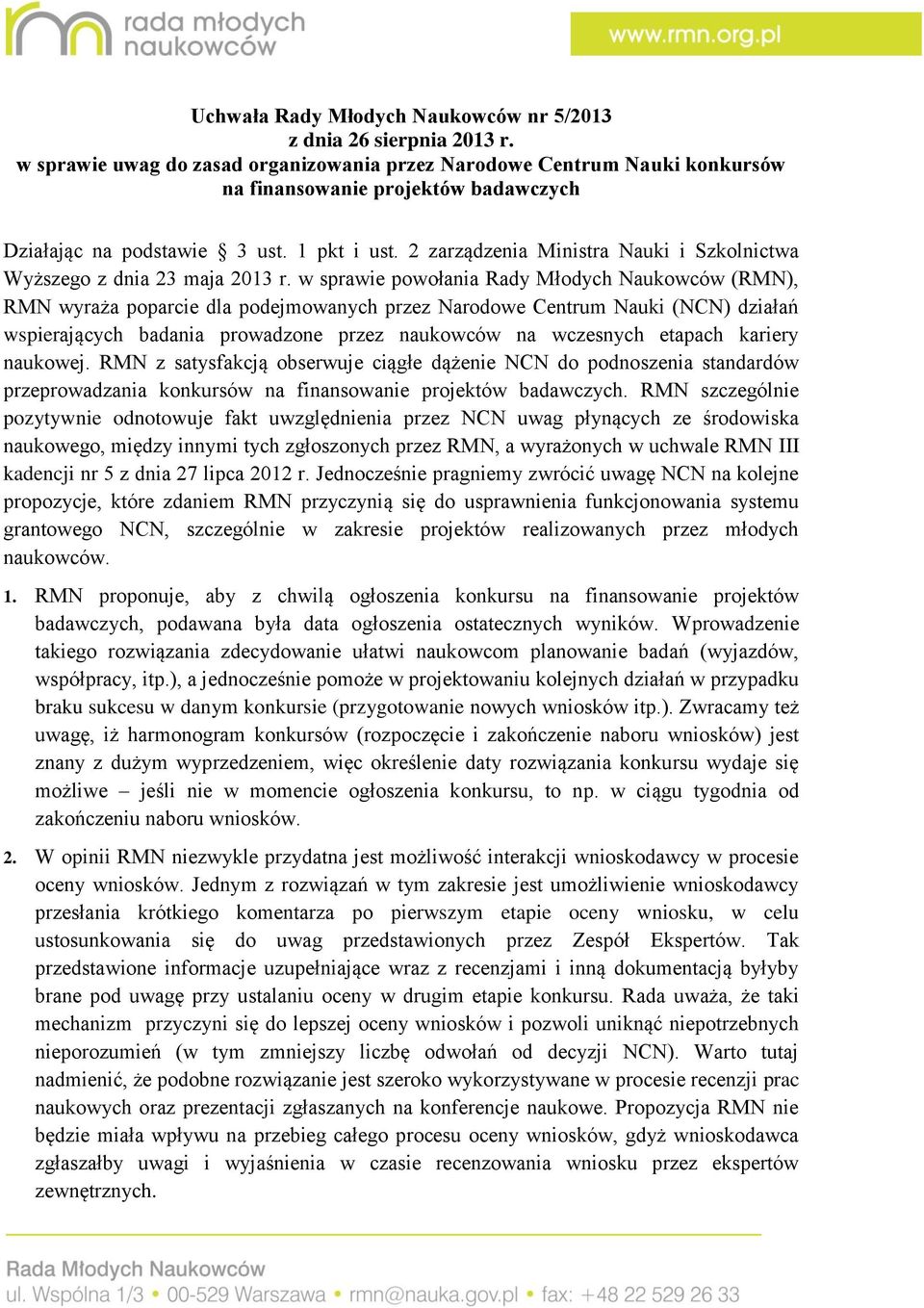 rada młodych naukowców

www.rmn.org.pl

Uchwała Rady Młodych Naukowców nr 5/2013
z dnia 26 sierpnia 2013 r.
w sprawie uwag do zasad organizowania przez Narodowe Centrum Nauki konkursów na finansowanie projektów badawczych

Działając na podstawie § 3 ust. 1 pkt i ust. 2 zarządzenia Ministra Nauki i Szkolnictwa Wyższego z dnia 23 maja 2013 r. w sprawie powołania Rady Młodych Naukowców (RMN), RMN wyraża poparcie dla podejmowanych przez Narodowe Centrum Nauki (NCN) działań wspierających badania prowadzone przez naukowców na wczesnych etapach kariery naukowej. RMN z satysfakcją obserwuje ciągłe dążenie NCN do podnoszenia standardów przeprowadzania konkursów na finansowanie projektów badawczych. RMN szczególnie pozytywnie odnotowuje fakt uwzględnienia przez NCN uwag płynących ze środowiska naukowego, między innymi tych zgłoszonych przez RMN, a wyrażonych w uchwale RMN III kadencji nr 5 z dnia 27 lipca 2012 r. Jednocześnie pragniemy zwrócić uwagę NCN na kolejne propozycje, które zdaniem RMN przyczynią się do usprawnienia funkcjonowania systemu grantowego NCN, szczególnie w zakresie projektów realizowanych przez młodych naukowców.

1. RMN proponuje, aby z chwilą ogłoszenia konkursu na finansowanie projektów badawczych, podawana była data ogłoszenia ostatecznych wyników. Wprowadzenie takiego rozwiązania zdecydowanie ułatwi naukowcom planowanie badań (wyjazdów, współpracy, itp.), a jednocześnie pomoże w projektowaniu kolejnych działań w przypadku braku sukcesu w danym konkursie (przygotowanie nowych wniosków itp.). Zwracamy też uwagę, iż harmonogram konkursów (rozpoczęcie i zakończenie naboru wniosków) jest znany z dużym wyprzedzeniem, więc określenie daty rozwiązania konkursu wydaje się możliwe – jeśli nie w momencie ogłoszenia konkursu, to np. w ciągu tygodnia od zakończeniu naboru wniosków.

2. W opinii RMN niezwykle przydatna jest możliwość interakcji wnioskodawcy w procesie oceny wniosków. Jednym z rozwiązań w tym zakresie jest umożliwienie wnioskodawcy przesłania krótkiego komentarza po pierwszym etapie oceny wniosku, w celu ustosunkowania się do uwag przedstawionych przez Zespół Ekspertów. Tak przedstawione informacje uzupełniające wraz z recenzjami i inną dokumentacją byłyby brane pod uwagę przy ustalaniu oceny w drugim etapie konkursu. Rada uważa, że taki mechanizm przyczyni się do lepszej oceny wniosków i pozwoli uniknąć niepotrzebnych nieporozumień (w tym zmniejszy liczbę odwołań od decyzji NCN). Warto tutaj nadmienić, że podobne rozwiązanie jest szeroko wykorzystywane w procesie recenzji prac naukowych oraz prezentacji zgłaszanych na konferencje naukowe. Propozycja RMN nie będzie miała wpływu na przebieg całego procesu oceny wniosków, gdyż wnioskodawca zgłaszałby uwagi i wyjaśnienia w czasie recenzowania wniosku przez ekspertów zewnętrznych.

Rada Młodych Naukowców
ul. Wspólna 1/3 • 00-529 Warszawa • rmn@nauka.gov.pl • fax: +48 22 529 26 33